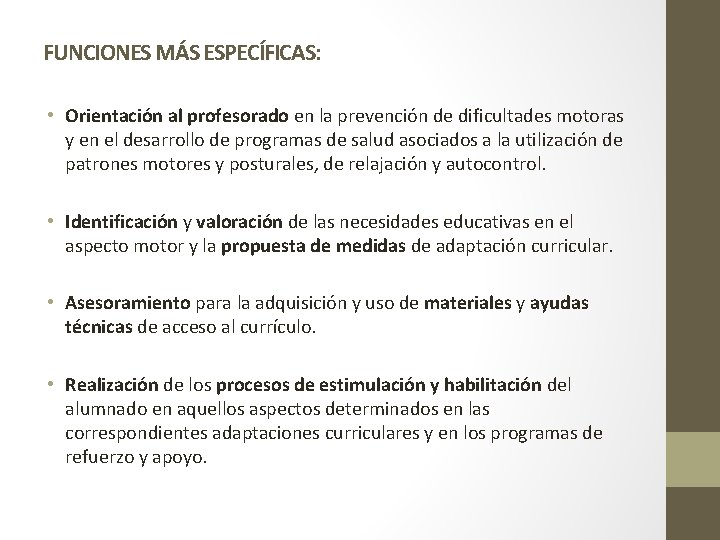 FUNCIONES MÁS ESPECÍFICAS:

• Orientación al profesorado en la prevención de dificultades motoras y en el desarrollo de programas de salud asociados a la utilización de patrones motores y posturales, de relajación y autocontrol.

• Identificación y valoración de las necesidades educativas en el aspecto motor y la propuesta de medidas de adaptación curricular.

• Asesoramiento para la adquisición y uso de materiales y ayudas técnicas de acceso al currículo.

• Realización de los procesos de estimulación y habilitación del alumnado en aquellos aspectos determinados en las correspondientes adaptaciones curriculares y en los programas de refuerzo y apoyo.